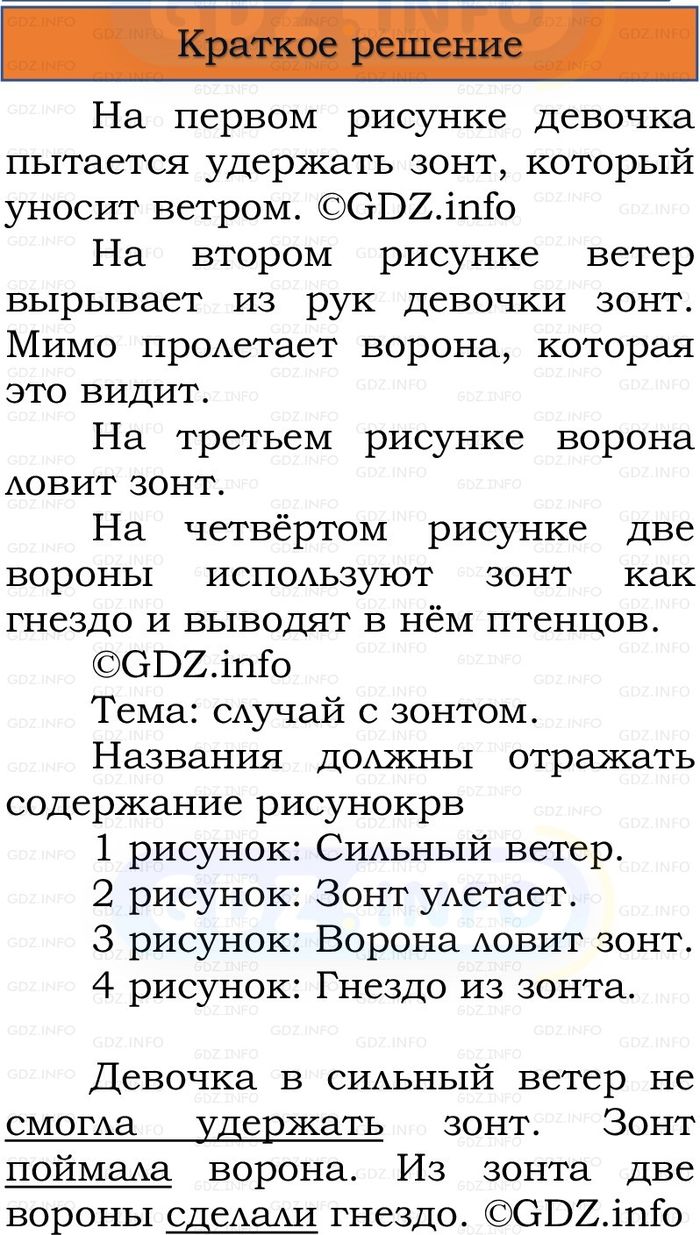 Краткое решение

На первом рисунке девочка пытается удержать зонт, который уносит ветром. ©GDZ.info

На втором рисунке ветер вырывает из рук девочки зонт. Мимо пролетает ворона, которая это видит.

На третьем рисунке ворона ловит зонт.

На четвёртом рисунке две вороны используют зонт как гнездо и выводят в нём птенцов. ©GDZ.info

Тема: случай с зонтом.

Названия должны отражать содержание рисунокрв

1 рисунок: Сильный ветер.

2 рисунок: Зонт улетает.

3 рисунок: Ворона ловит зонт.

4 рисунок: Гнездо из зонта.

Девочка в сильный ветер не смогла удержать зонт. Зонт поймала ворона. Из зонта две вороны сделали гнездо. ©GDZ.info